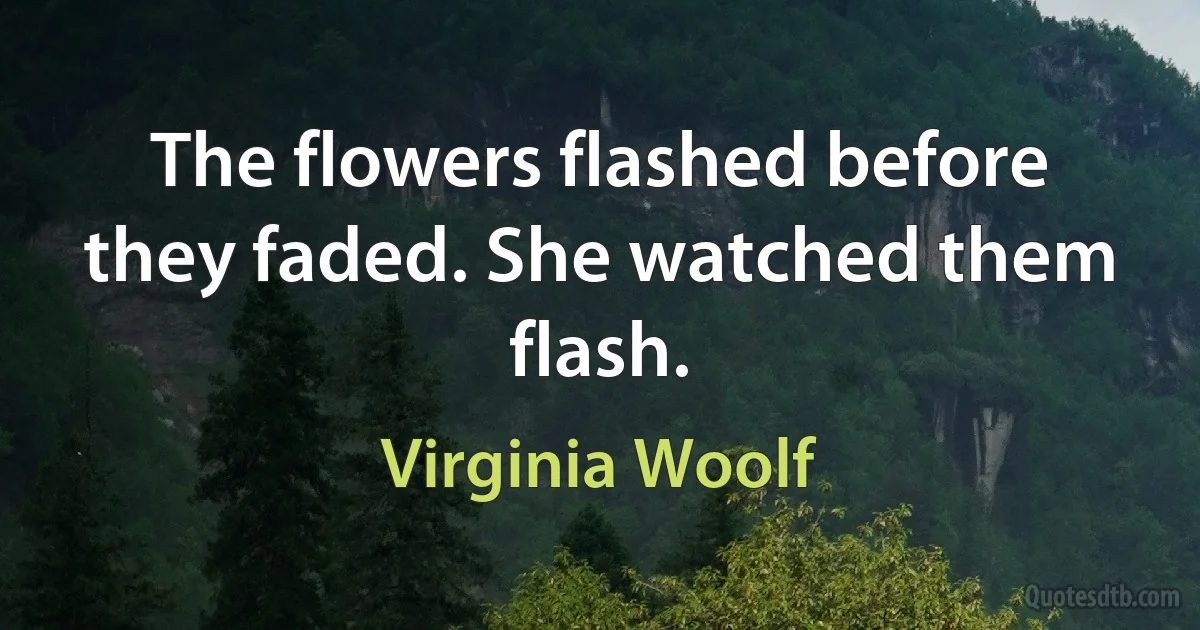 The flowers flashed before they faded. She watched them flash.

Virginia Woolf

Quotesdtb.com